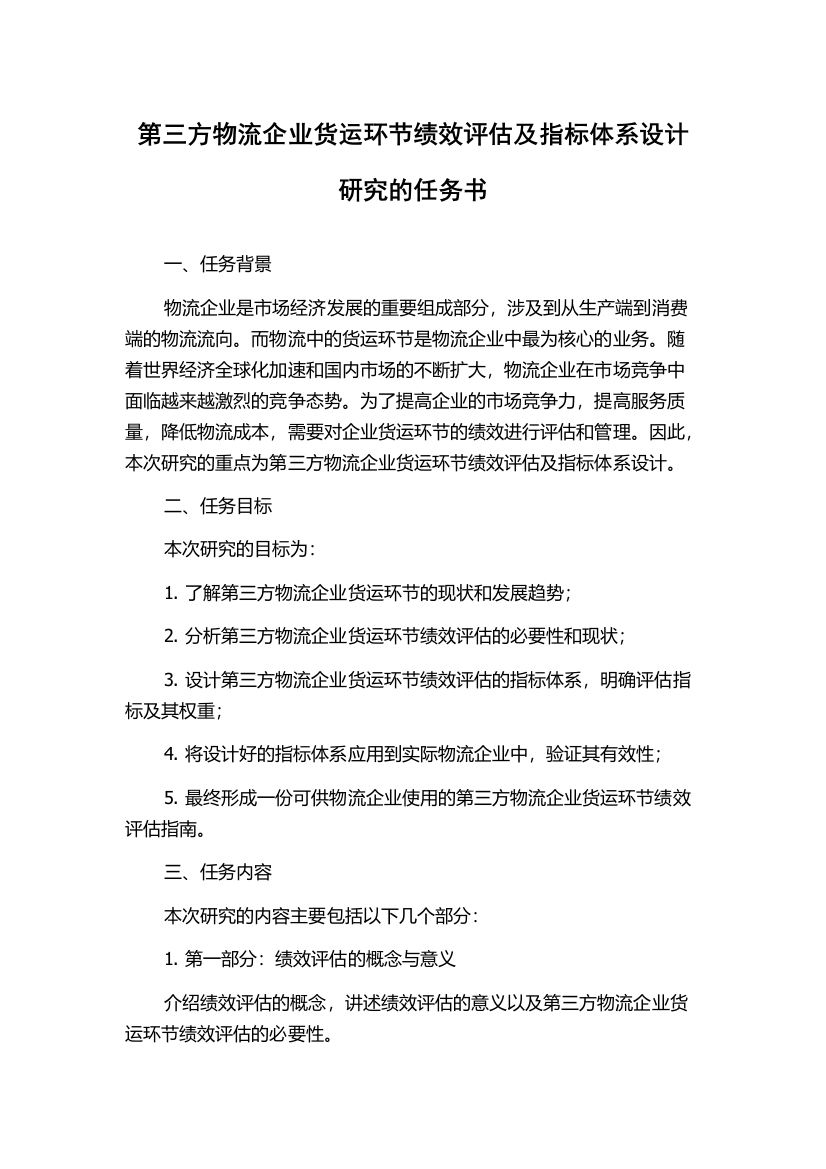 第三方物流企业货运环节绩效评估及指标体系设计研究的任务书

一、任务背景

物流企业是市场经济发展的重要组成部分，涉及到从生产端到消费端的物流流向。而物流中的货运环节是物流企业中最为核心的业务。随着世界经济全球化加速和国内市场的不断扩大，物流企业在市场竞争中面临越来越激烈的竞争态势。为了提高企业的市场竞争力，提高服务质量，降低物流成本，需要对企业货运环节的绩效进行评估和管理。因此，本次研究的重点为第三方物流企业货运环节绩效评估及指标体系设计。

二、任务目标

本次研究的目标为：

1. 了解第三方物流企业货运环节的现状和发展趋势；

2. 分析第三方物流企业货运环节绩效评估的必要性和现状；

3. 设计第三方物流企业货运环节绩效评估的指标体系，明确评估指标及其权重；

4. 将设计好的指标体系应用到实际物流企业中，验证其有效性；

5. 最终形成一份可供物流企业使用的第三方物流企业货运环节绩效评估指南。

三、任务内容

本次研究的内容主要包括以下几个部分：

1. 第一部分：绩效评估的概念与意义

介绍绩效评估的概念，讲述绩效评估的意义以及第三方物流企业货运环节绩效评估的必要性。